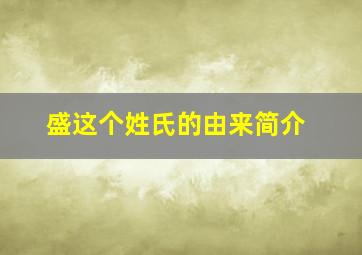 盛这个姓氏的由来简介